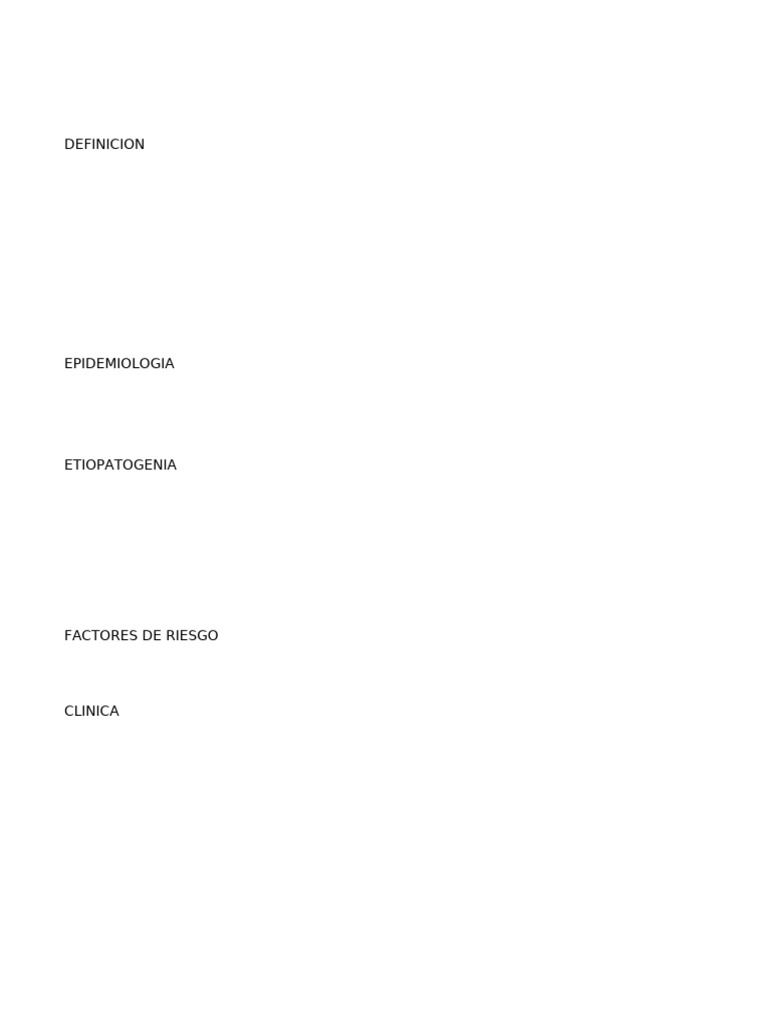 DEFINICION

EPIDEMIOLOGIA

ETIOPATOGENIA

FACTORES DE RIESGO

CLINICA